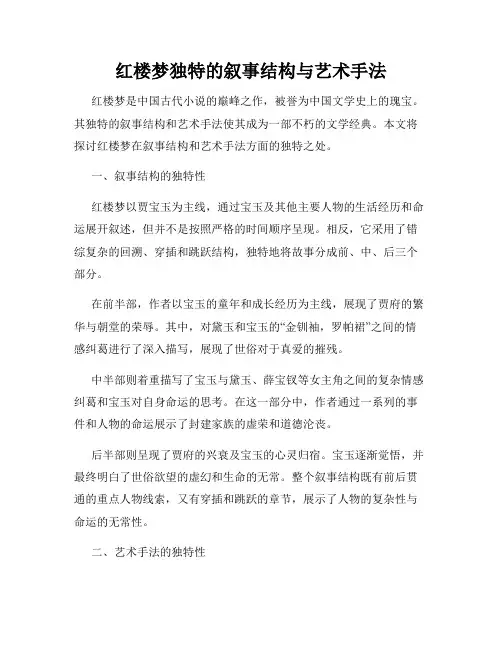 红楼梦独特的叙事结构与艺术手法

红楼梦是中国古代小说的巅峰之作，被誉为中国文学史上的瑰宝。其独特的叙事结构和艺术手法使其成为一部不朽的文学经典。本文将探讨红楼梦在叙事结构和艺术手法方面的独特之处。

一、叙事结构的独特性

红楼梦以贾宝玉为主线，通过宝玉及其他主要人物的生活经历和命运展开叙述，但并不是按照严格的时间顺序呈现。相反，它采用了错综复杂的回溯、穿插和跳跃结构，独特地将故事分成前、中、后三个部分。

在前半部，作者以宝玉的童年和成长经历为主线，展现了贾府的繁华与朝堂的荣辱。其中，对黛玉和宝玉的“金钏袖，罗帕裙”之间的情感纠葛进行了深入描写，展现了世俗对于真爱的摧残。

中半部则着重描写了宝玉与黛玉、薛宝钗等女主角之间的复杂情感纠葛和宝玉对自身命运的思考。在这一部分中，作者通过一系列的事件和人物的命运展示了封建家族的虚荣和道德沦丧。

后半部则呈现了贾府的兴衰及宝玉的心灵归宿。宝玉逐渐觉悟，并最终明白了世俗欲望的虚幻和生命的无常。整个叙事结构既有前后贯通的重点人物线索，又有穿插和跳跃的章节，展示了人物的复杂性与命运的无常性。

二、艺术手法的独特性